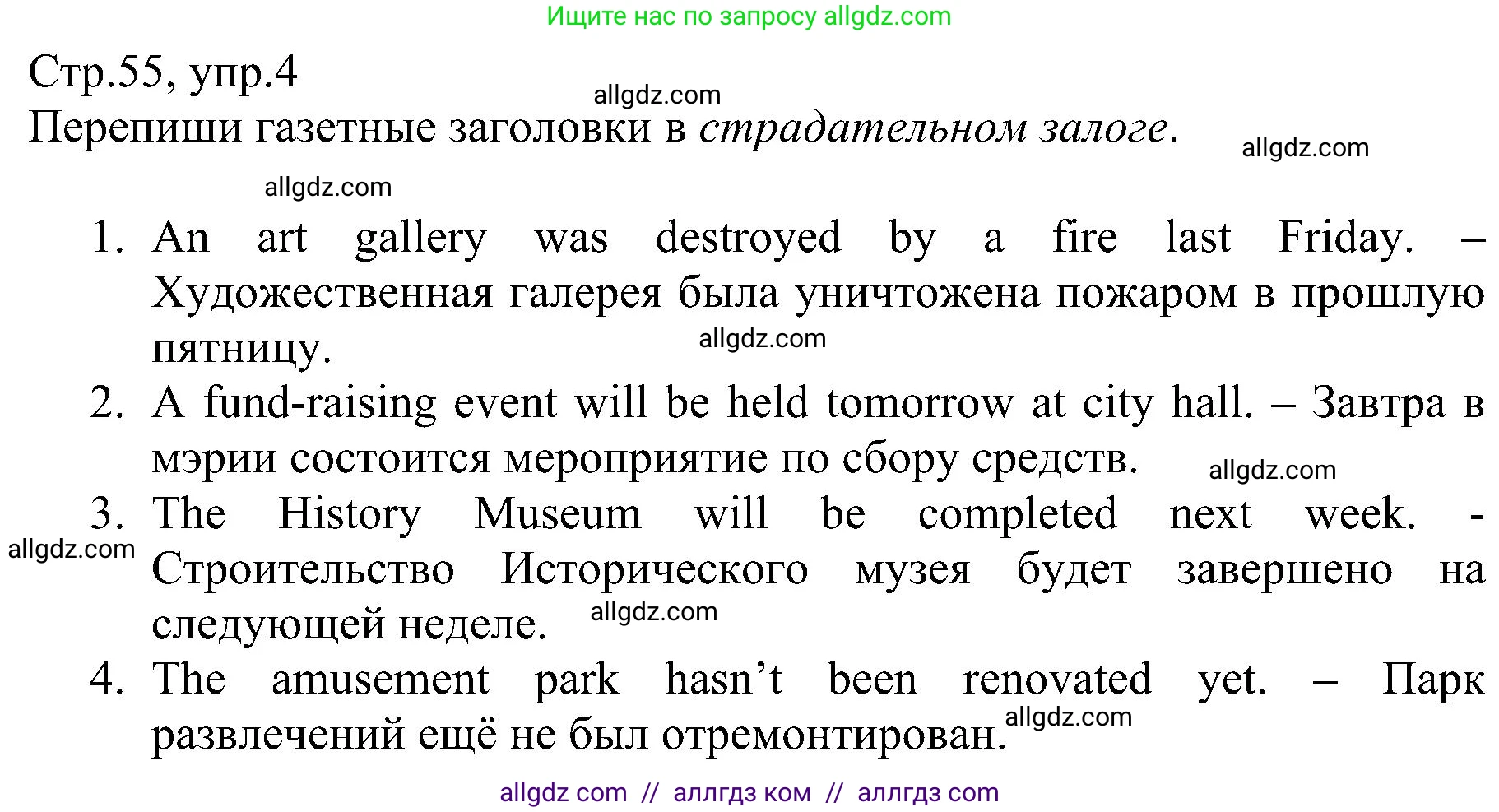 Ищите нас по запросу allgdz.com

Стр.55, упр.4

allgdz.com

Перепиши газетные заголовки в страдательном залоге.

allgdz.com

allgdz.com

1. An art gallery was destroyed by a fire last Friday. – Художественная галерея была уничтожена пожаром в прошлую пятницу.

allgdz.com

2. A fund-raising event will be held tomorrow at city hall. – Завтра в мэрии состоится мероприятие по сбору средств.

allgdz.com

3. The History Museum will be completed next week. - Строительство Исторического музея будет завершено на следующей неделе.

allgdz.com

allgdz.com

4. The amusement park hasn't been renovated yet. – Парк развлечений ещё не был отремонтирован.

allgdz.com

allgdz com // аллгдз ком // аллгдз com